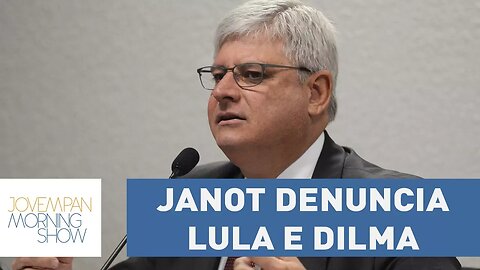 JOVEMPAN
MORNING
SHOW

JANOT DENUNCIA
LULA E DILMA